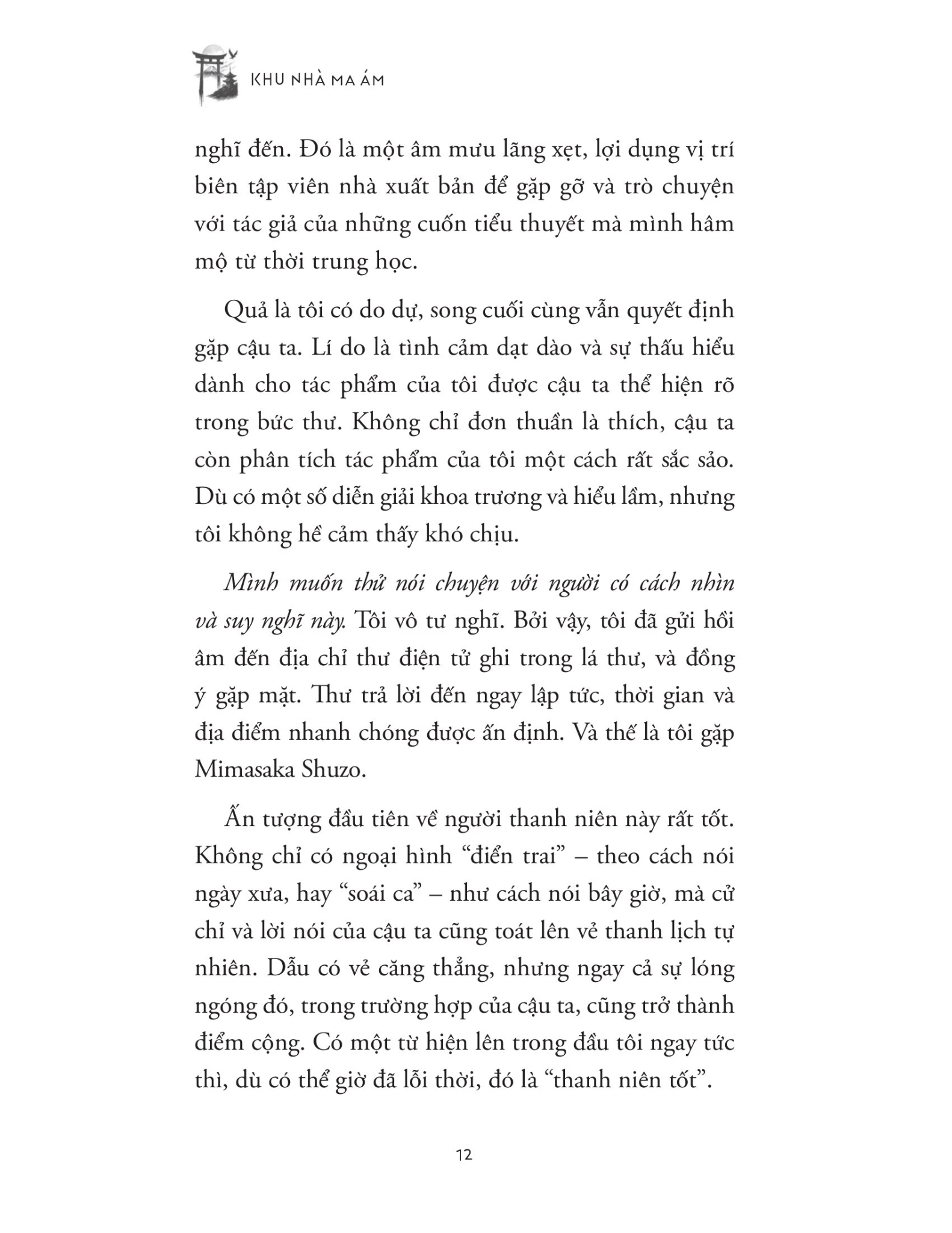 KHU NHÀ MA ÁM

nghĩ đến. Đó là một âm mưu lãng xẹt, lợi dụng vị trí biên tập viên nhà xuất bản để gặp gỡ và trò chuyện với tác giả của những cuốn tiểu thuyết mà mình hâm mộ từ thời trung học.

Quả là tôi có do dự, song cuối cùng vẫn quyết định gặp cậu ta. Lí do là tình cảm dạt dào và sự thấu hiểu dành cho tác phẩm của tôi được cậu ta thể hiện rõ trong bức thư. Không chỉ đơn thuần là thích, cậu ta còn phân tích tác phẩm của tôi một cách rất sắc sảo. Dù có một số diễn giải khoa trương và hiểu lầm, nhưng tôi không hề cảm thấy khó chịu.

Mình muốn thử nói chuyện với người có cách nhìn và suy nghĩ này. Tôi vô tư nghĩ. Bởi vậy, tôi đã gửi hồi âm đến địa chỉ thư điện tử ghi trong lá thư, và đồng ý gặp mặt. Thư trả lời đến ngay lập tức, thời gian và địa điểm nhanh chóng được ấn định. Và thế là tôi gặp Mimasaka Shuzo.

Ấn tượng đầu tiên về người thanh niên này rất tốt. Không chỉ có ngoại hình "điển trai" – theo cách nói ngày xưa, hay "soái ca" – như cách nói bây giờ, mà cử chỉ và lời nói của cậu ta cũng toát lên vẻ thanh lịch tự nhiên. Dẫu có vẻ căng thẳng, nhưng ngay cả sự lóng ngóng đó, trong trường hợp của cậu ta, cũng trở thành điểm cộng. Có một từ hiện lên trong đầu tôi ngay tức thì, dù có thể giờ đã lỗi thời, đó là "thanh niên tốt".

12